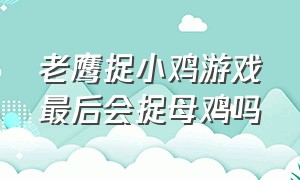 老鹰捉小鸡游戏
最后会捉母鸡吗